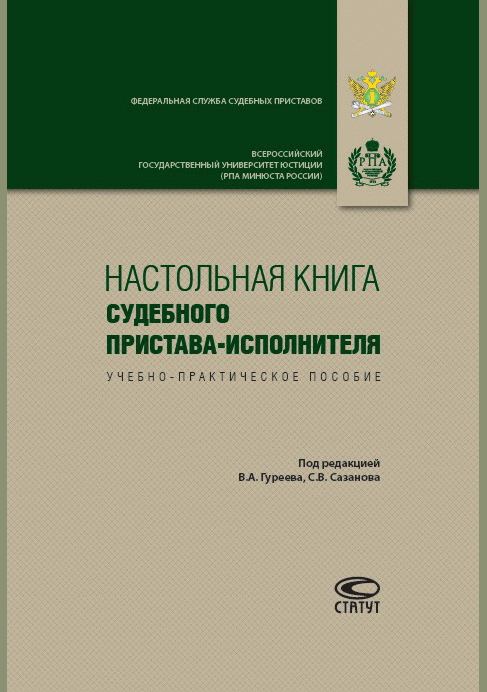 ФЕДЕРАЛЬНАЯ СЛУЖБА СУДЕБНЫХ ПРИСТАВОВ

ВСЕРОССИЙСКИЙ
ГОСУДАРСТВЕННЫЙ УНИВЕРСИТЕТ ЮСТИЦИИ
(РПА МИНЮСТА РОССИИ)

РПА

НАСТОЛЬНАЯ КНИГА
СУДЕБНОГО
ПРИСТАВА-ИСПОЛНИТЕЛЯ

УЧЕБНО-ПРАКТИЧЕСКОЕ ПОСОБИЕ

Под редакцией
В.А. Гуреева, С.В. Сазанова

СТАТУТ